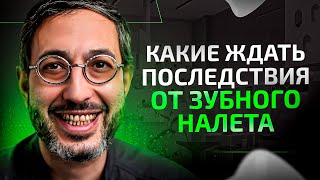 КАКИЕ ЖДАТЬ ПОСЛЕДСТВИЯ ОТ ЗУБНОГО НАЛЕТА